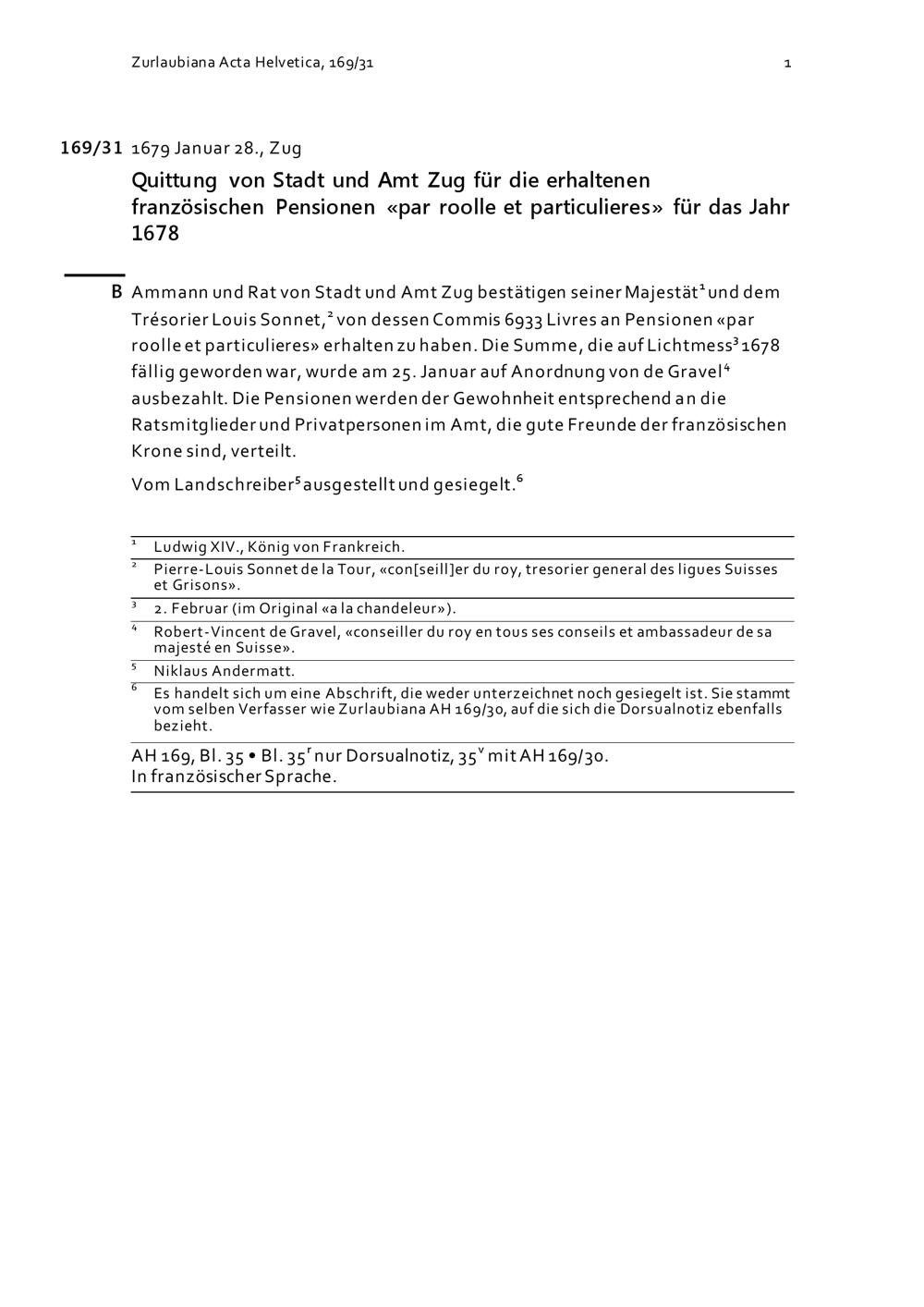 Zurlaubiana Acta Helvetica, 169/31

1

169/31 1679 Januar 28., Zug

Quittung von Stadt und Amt Zug für die erhaltenen französischen Pensionen «par roolle et particulieres» für das Jahr 1678

B Ammann und Rat von Stadt und Amt Zug bestätigen seiner Majestät$^1$ und dem Trésorier Louis Sonnet,$^2$ von dessen Commis 6933 Livres an Pensionen «par roolle et particulieres» erhalten zu haben. Die Summe, die auf Lichtmess$^3$ 1678 fällig geworden war, wurde am 25. Januar auf Anordnung von de Gravel$^4$ ausbezahlt. Die Pensionen werden der Gewohnheit entsprechend an die Ratsmitglieder und Privatpersonen im Amt, die gute Freunde der französischen Krone sind, verteilt.

Vom Landschreiber$^5$ ausgestellt und gesiegelt.$^6$

$^1$ Ludwig XIV., König von Frankreich.

$^2$ Pierre-Louis Sonnet de la Tour, «con[seill]er du roy, tresorier general des ligues Suisses et Grisons».

$^3$ 2. Februar (im Original «a la chandeleur»).

$^4$ Robert-Vincent de Gravel, «conseiller du roy en tous ses conseils et ambassadeur de sa majesté en Suisse».

$^5$ Niklaus Andermatt.

$^6$ Es handelt sich um eine Abschrift, die weder unterzeichnet noch gesiegelt ist. Sie stammt vom selben Verfasser wie Zurlaubiana AH 169/30, auf die sich die Dorsualnotiz ebenfalls bezieht.

AH 169, Bl. 35 • Bl. 35$^r$ nur Dorsualnotiz, 35$^v$ mit AH 169/30.
In französischer Sprache.